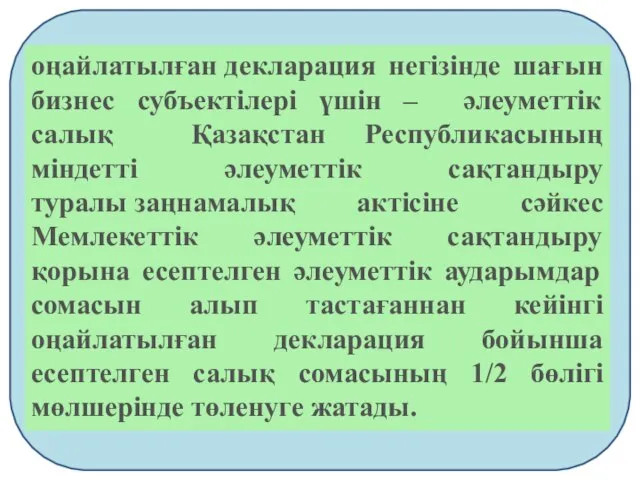 оңайлатылған декларация негізінде шағын бизнес субъектілері үшін – әлеуметтік салық Қазақстан Республикасының міндетті әлеуметтік сақтандыру туралы заңнамалық актісіне сәйкес Мемлекеттік әлеуметтік сақтандыру қорына есептелген әлеуметтік аударымдар сомасын алып тастағаннан кейінгі оңайлатылған декларация бойынша есептелген салық сомасының 1/2 бөлігі мөлшерінде төленуге жатады.